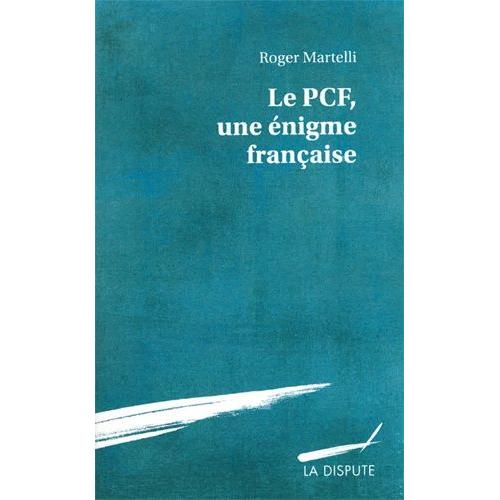 Roger Martelli

Le PCF, une énigme française

LA DISPUTE